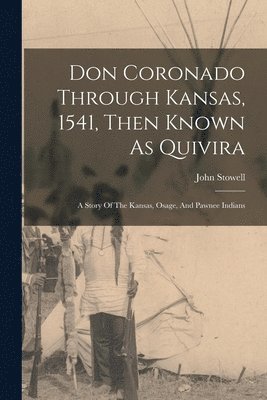 Don Coronado Through Kansas, 1541, Then Known As Quivira

John Stowell

A Story Of The Kansas, Osage, And Pawnee Indians